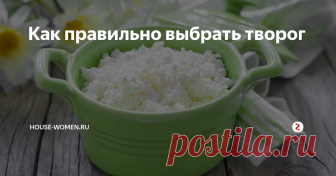 Как правильно выбрать творог

HOUSE-WOMEN.RU

postila.ru